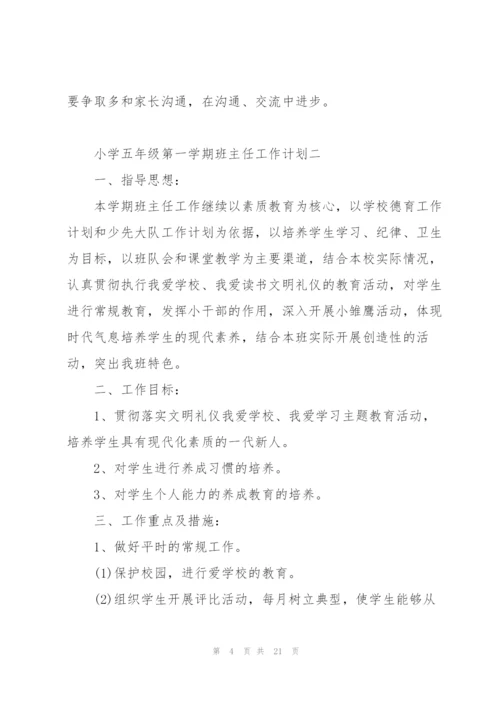 要争取多和家长沟通，在沟通、交流中进步。

小学五年级第一学期班主任工作计划二

一、指导思想：

本学期班主任工作继续以素质教育为核心，以学校德育工作计划和少先大队工作计划为依据，以培养学生学习、纪律、卫生为目标，以班队会和课堂教学为主要渠道，结合本校实际情况，认真贯彻执行我爱学校、我爱读书文明礼仪的教育活动，对学生进行常规教育，发挥小干部的作用，深入开展小雏鹰活动，体现时代气息培养学生的现代素养，结合本班实际开展创造性的活动，突出我班特色。

二、工作目标：

1、贯彻落实文明礼仪我爱学校、我爱学习主题教育活动，培养学生具有现代化素质的一代新人。

2、对学生进行养成习惯的培养。

3、对学生个人能力的养成教育的培养。

三、工作重点及措施：

1、做好平时的常规工作。

(1)保护校园，进行爱学校的教育。

(2)组织学生开展评比活动，每月树立典型，使学生能够从

第 4 页 共 21 页